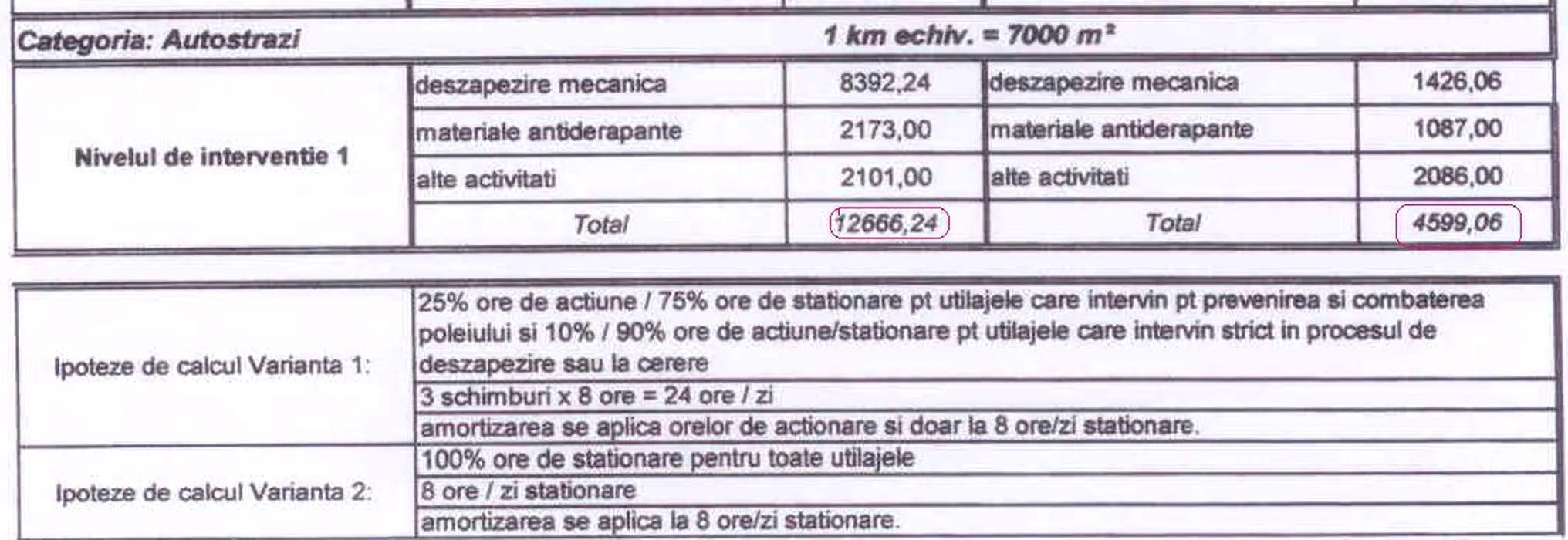 | Categoria: Autostrazi | 1 km echiv. = 7000 m² | | | |
|---|---|---|---|---|
| Nivelul de interventie 1 | deszapezire mecanica | 8392,24 | deszapezire mecanica | 1426,06 |
| | materiale antiderapante | 2173,00 | materiale antiderapante | 1087,00 |
| | alte activitati | 2101,00 | alte activitati | 2086,00 |
| | Total | 12666,24 | Total | 4599,06 |

| | |
|---|---|
| Ipoteze de calcul Varianta 1: | 25% ore de actiune / 75% ore de stationare pt utilajele care intervin pt prevenirea si combaterea poleiului si 10% / 90% ore de actiune/stationare pt utilajele care intervin strict in procesul de deszapezire sau la cerere |
| | 3 schimburi x 8 ore = 24 ore / zi |
| | amortizarea se aplica orelor de actionare si doar la 8 ore/zi stationare. |
| Ipoteze de calcul Varianta 2: | 100% ore de stationare pentru toate utilajele |
| | 8 ore / zi stationare |
| | amortizarea se aplica la 8 ore/zi stationare. |